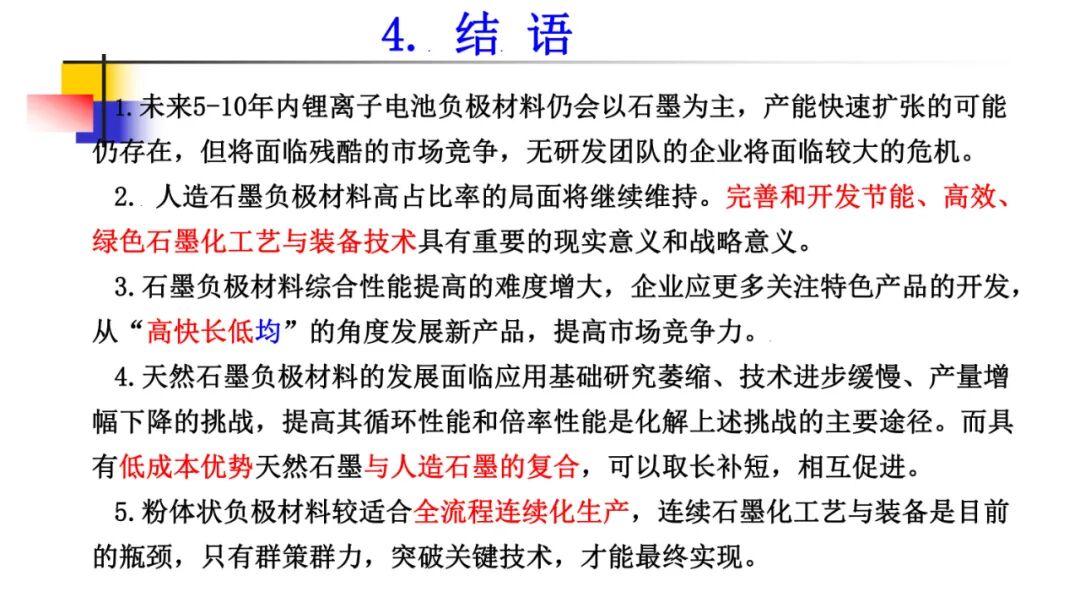 4. 结 语

1.未来5-10年内锂离子电池负极材料仍会以石墨为主，产能快速扩张的可能仍存在，但将面临残酷的市场竞争，无研发团队的企业将面临较大的危机。

2. 人造石墨负极材料高占比率的局面将继续维持。完善和开发节能、高效、绿色石墨化工艺与装备技术具有重要的现实意义和战略意义。

3.石墨负极材料综合性能提高的难度增大，企业应更多关注特色产品的开发，从“高快长低均”的角度发展新产品，提高市场竞争力。

4.天然石墨负极材料的发展面临应用基础研究萎缩、技术进步缓慢、产量增幅下降的挑战，提高其循环性能和倍率性能是化解上述挑战的主要途径。而具有低成本优势天然石墨与人造石墨的复合，可以取长补短，相互促进。

5.粉体状负极材料较适合全流程连续化生产，连续石墨化工艺与装备是目前的瓶颈，只有群策群力，突破关键技术，才能最终实现。